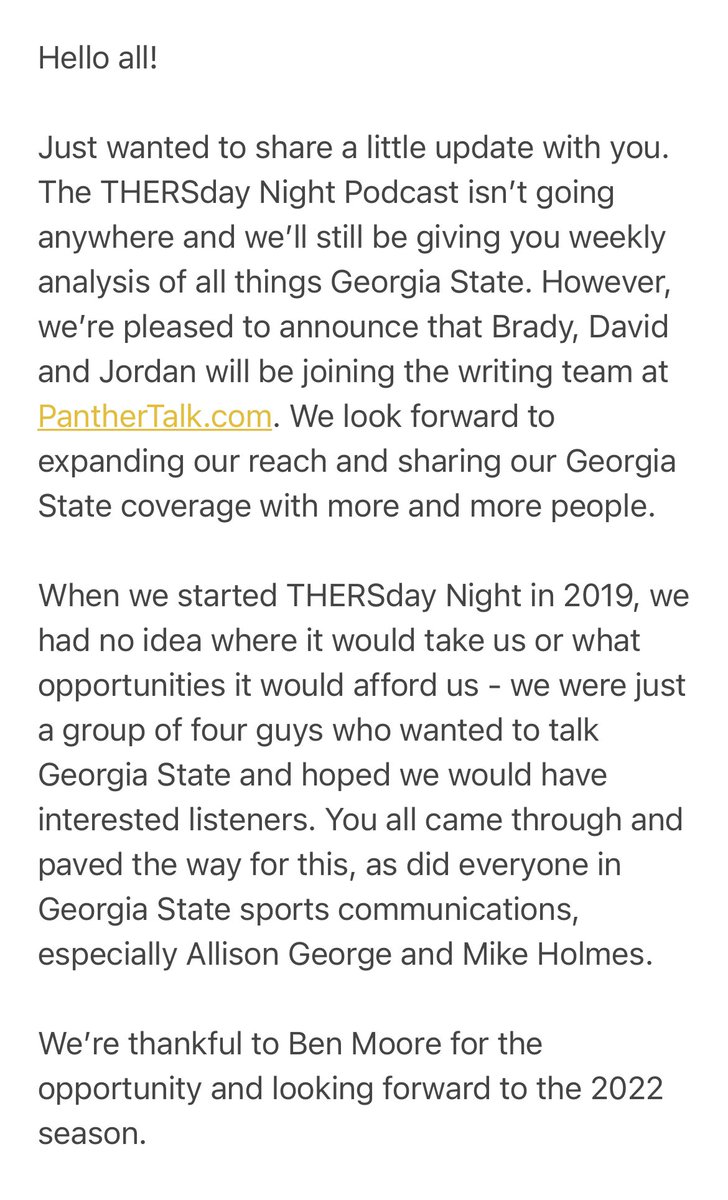 Hello all!

Just wanted to share a little update with you. The THERSday Night Podcast isn't going anywhere and we'll still be giving you weekly analysis of all things Georgia State. However, we're pleased to announce that Brady, David and Jordan will be joining the writing team at PantherTalk.com. We look forward to expanding our reach and sharing our Georgia State coverage with more and more people.

When we started THERSday Night in 2019, we had no idea where it would take us or what opportunities it would afford us - we were just a group of four guys who wanted to talk Georgia State and hoped we would have interested listeners. You all came through and paved the way for this, as did everyone in Georgia State sports communications, especially Allison George and Mike Holmes.

We're thankful to Ben Moore for the opportunity and looking forward to the 2022 season.